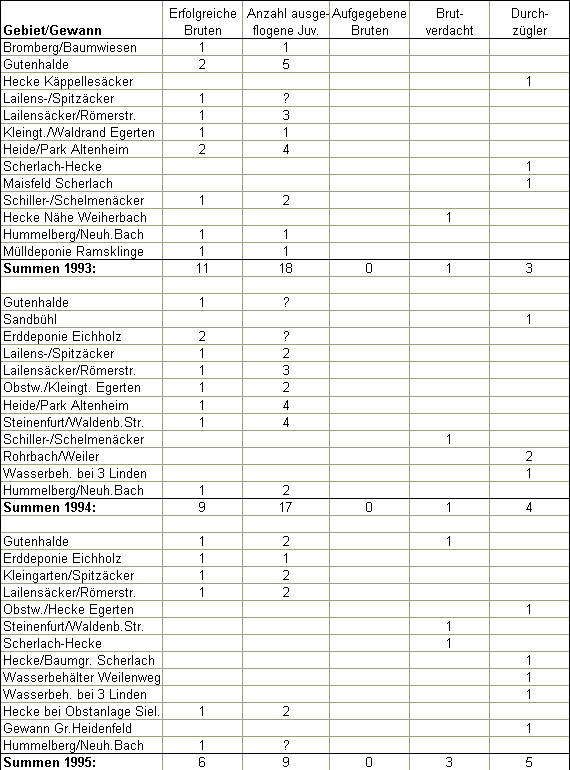 | Gebiet/Gewann | Erfolgreiche Bruten | Anzahl ausgeflogene Juv. | Aufgegebene Bruten | Brutverdacht | Durchzügler |
|---|---|---|---|---|---|
| Bromberg/Baumwiesen | 1 | 1 | | | |
| Gutenhalde | 2 | 5 | | | |
| Hecke Käppellesäcker | | | | | 1 |
| Lailens-/Spitzäcker | 1 | ? | | | |
| Lailensäcker/Römerstr. | 1 | 3 | | | |
| Kleingt./Waldrand Egerten | 1 | 1 | | | |
| Heide/Park Altenheim | 2 | 4 | | | |
| Scherlach-Hecke | | | | | 1 |
| Maisfeld Scherlach | | | | | 1 |
| Schiller-/Schelmenäcker | 1 | 2 | | | |
| Hecke Nähe Weiherbach | | | | 1 | |
| Hummelberg/Neuh.Bach | 1 | 1 | | | |
| Mülldeponie Ramsklinge | 1 | 1 | | | |
| **Summen 1993:** | 11 | 18 | 0 | 1 | 3 |
| | | | | | |
| Gutenhalde | 1 | ? | | | |
| Sandbühl | | | | | 1 |
| Erddeponie Eichholz | 2 | ? | | | |
| Lailens-/Spitzäcker | 1 | 2 | | | |
| Lailensäcker/Römerstr. | 1 | 3 | | | |
| Obstw./Kleingt. Egerten | 1 | 2 | | | |
| Heide/Park Altenheim | 1 | 4 | | | |
| Steinenfurt/Waldenb.Str. | 1 | 4 | | | |
| Schiller-/Schelmenäcker | | | | 1 | |
| Rohrbach/Weiler | | | | | 2 |
| Wasserbeh. bei 3 Linden | | | | | 1 |
| Hummelberg/Neuh.Bach | 1 | 2 | | | |
| **Summen 1994:** | 9 | 17 | 0 | 1 | 4 |
| | | | | | |
| Gutenhalde | 1 | 2 | | 1 | |
| Erddeponie Eichholz | 1 | 1 | | | |
| Kleingarten/Spitzäcker | 1 | 2 | | | |
| Lailensäcker/Römerstr. | 1 | 2 | | | |
| Obstw./Hecke Egerten | | | | | 1 |
| Steinenfurt/Waldenb.Str. | | | | 1 | |
| Scherlach-Hecke | | | | 1 | |
| Hecke/Baumgr. Scherlach | | | | | 1 |
| Wasserbehälter Weilenweg | | | | | 1 |
| Wasserbeh. bei 3 Linden | | | | | 1 |
| Hecke bei Obstanlage Siel. | 1 | 2 | | | |
| Gewann Gr.Heidenfeld | | | | | 1 |
| Hummelberg/Neuh.Bach | 1 | ? | | | |
| **Summen 1995:** | 6 | 9 | 0 | 3 | 5 |